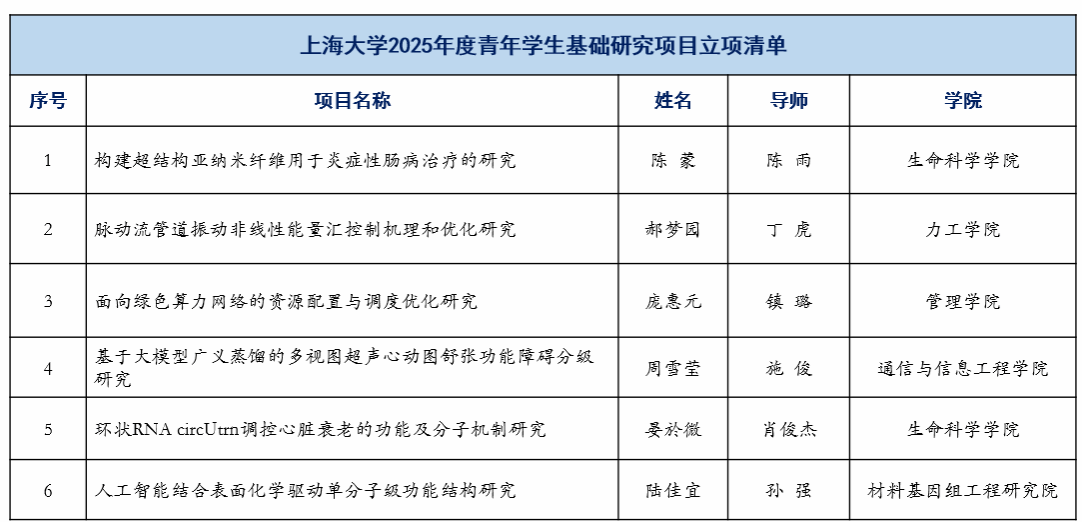 上海大学2025年度青年学生基础研究项目立项清单

| 序号 | 项目名称 | 姓名 | 导师 | 学院 |
|---|---|---|---|---|
| 1 | 构建超结构亚纳米纤维用于炎症性肠病治疗的研究 | 陈 蒙 | 陈 雨 | 生命科学学院 |
| 2 | 脉动流管道振动非线性能量汇控制机理和优化研究 | 郝梦园 | 丁 虎 | 力工学院 |
| 3 | 面向绿色算力网络的资源配置与调度优化研究 | 庞惠元 | 镇 璐 | 管理学院 |
| 4 | 基于大模型广义蒸馏的多视图超声心动图舒张功能障碍分级研究 | 周雪莹 | 施 俊 | 通信与信息工程学院 |
| 5 | 环状RNA circUtrn调控心脏衰老的功能及分子机制研究 | 晏於微 | 肖俊杰 | 生命科学学院 |
| 6 | 人工智能结合表面化学驱动单分子级功能结构研究 | 陆佳宜 | 孙 强 | 材料基因组工程研究院 |